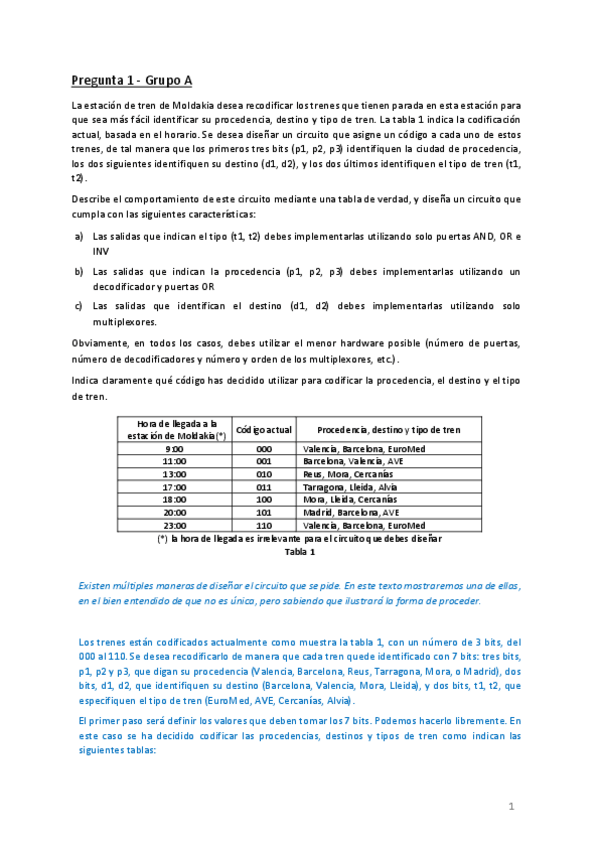 Pregunta 1 - Grupo A

La estación de tren de Moldakia desea recodificar los trenes que tienen parada en esta estación para que sea más fácil identificar su procedencia, destino y tipo de tren. La tabla 1 indica la codificación actual, basada en el horario. Se desea diseñar un circuito que asigne un código a cada uno de estos trenes, de tal manera que los primeros tres bits (p1, p2, p3) identifiquen la ciudad de procedencia, los dos siguientes identifiquen su destino (d1, d2), y los dos últimos identifiquen el tipo de tren (t1, t2).

Describe el comportamiento de este circuito mediante una tabla de verdad, y diseña un circuito que cumpla con las siguientes características:

a) Las salidas que indican el tipo (t1, t2) debes implementarlas utilizando solo puertas AND, OR e INV

b) Las salidas que indican la procedencia (p1, p2, p3) debes implementarlas utilizando un decodificador y puertas OR

c) Las salidas que identifican el destino (d1, d2) debes implementarlas utilizando solo multiplexores.

Obviamente, en todos los casos, debes utilizar el menor hardware posible (número de puertas, número de decodificadores y número y orden de los multiplexores, etc.).

Indica claramente qué código has decidido utilizar para codificar la procedencia, el destino y el tipo de tren.

| Hora de llegada a la estación de Moldakia(*) | Código actual | Procedencia, destino y tipo de tren |
|---|---|---|
| 9:00 | 000 | Valencia, Barcelona, EuroMed |
| 11:00 | 001 | Barcelona, Valencia, AVE |
| 13:00 | 010 | Reus, Mora, Cercanías |
| 17:00 | 011 | Tarragona, Lleida, Alvia |
| 18:00 | 100 | Mora, Lleida, Cercanías |
| 20:00 | 101 | Madrid, Barcelona, AVE |
| 23:00 | 110 | Valencia, Barcelona, EuroMed |

(*) la hora de llegada es irrelevante para el circuito que debes diseñar
Tabla 1

Existen múltiples maneras de diseñar el circuito que se pide. En este texto mostraremos una de ellas, en el bien entendido de que no es única, pero sabiendo que ilustrará la forma de proceder.

Los trenes están codificados actualmente como muestra la tabla 1, con un número de 3 bits, del 000 al 110. Se desea recodificarlo de manera que cada tren quede identificado con 7 bits: tres bits, p1, p2 y p3, que digan su procedencia (Valencia, Barcelona, Reus, Tarragona, Mora, o Madrid), dos bits, d1, d2, que identifiquen su destino (Barcelona, Valencia, Mora, Lleida), y dos bits, t1, t2, que especifiquen el tipo de tren (EuroMed, AVE, Cercanías, Alvia).

El primer paso será definir los valores que deben tomar los 7 bits. Podemos hacerlo libremente. En este caso se ha decidido codificar las procedencias, destinos y tipos de tren como indican las siguientes tablas:

1